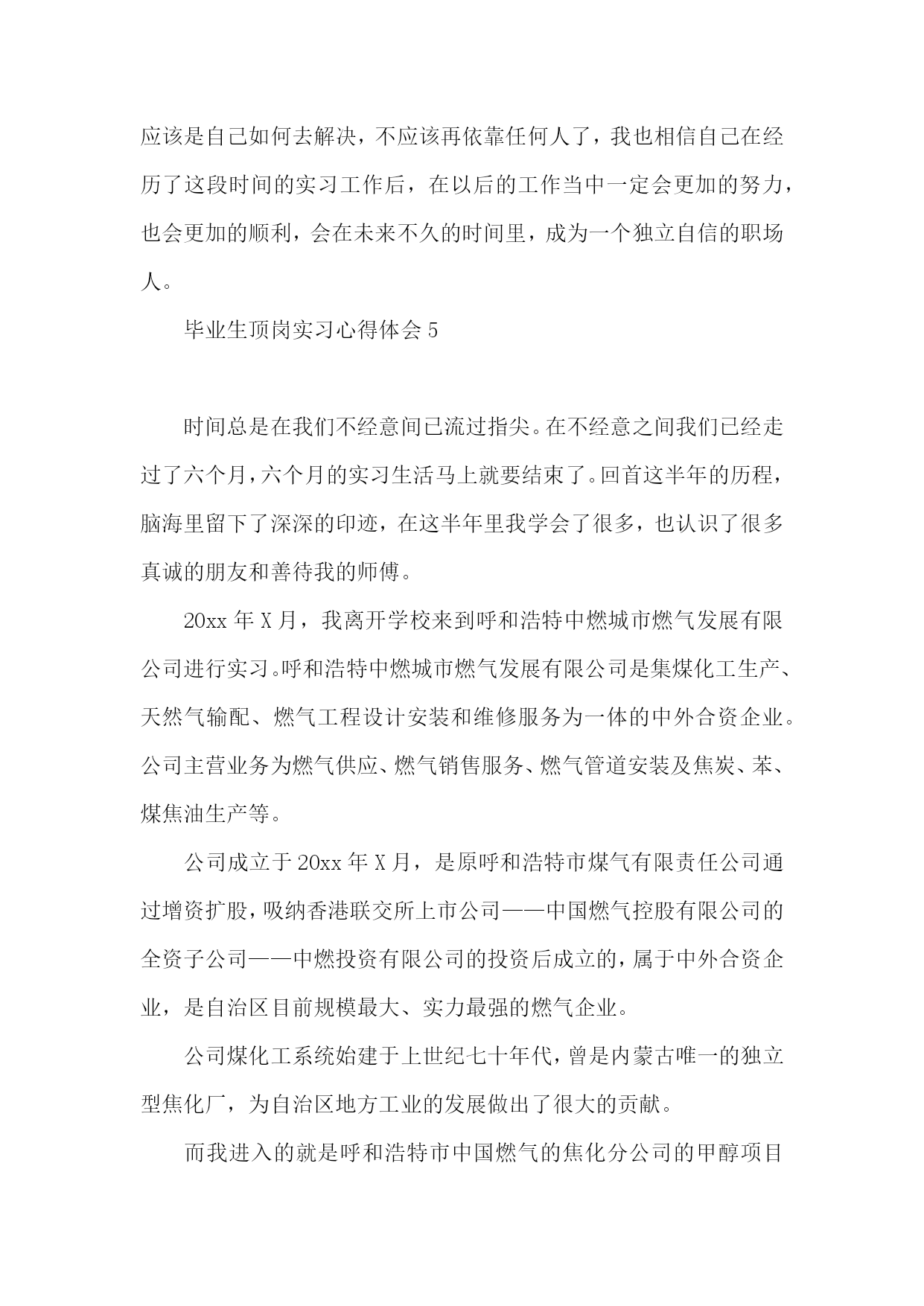 应该是自己如何去解决，不应该再依靠任何人了，我也相信自己在经历了这段时间的实习工作后，在以后的工作当中一定会更加的努力，也会更加的顺利，会在未来不久的时间里，成为一个独立自信的职场人。

毕业生顶岗实习心得体会 5

时间总是在我们不经意间已流过指尖。在不经意之间我们已经走过了六个月，六个月的实习生活马上就要结束了。回首这半年的历程，脑海里留下了深深的印迹，在这半年里我学会了很多，也认识了很多真诚的朋友和善待我的师傅。

20xx 年 X 月，我离开学校来到呼和浩特中燃城市燃气发展有限公司进行实习。呼和浩特中燃城市燃气发展有限公司是集煤化工生产、天然气输配、燃气工程设计安装和维修服务为一体的中外合资企业。公司主营业务为燃气供应、燃气销售服务、燃气管道安装及焦炭、苯、煤焦油生产等。

公司成立于 20xx 年 X 月，是原呼和浩特市煤气有限责任公司通过增资扩股，吸纳香港联交所上市公司——中国燃气控股有限公司的全资子公司——中燃投资有限公司的投资后成立的，属于中外合资企业，是自治区目前规模最大、实力最强的燃气企业。

公司煤化工系统始建于上世纪七十年代，曾是内蒙古唯一的独立型焦化厂，为自治区地方工业的发展做出了很大的贡献。

而我进入的就是呼和浩特市中国燃气的焦化分公司的甲醇项目